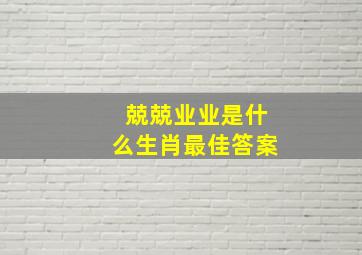 兢兢业业是什么生肖最佳答案